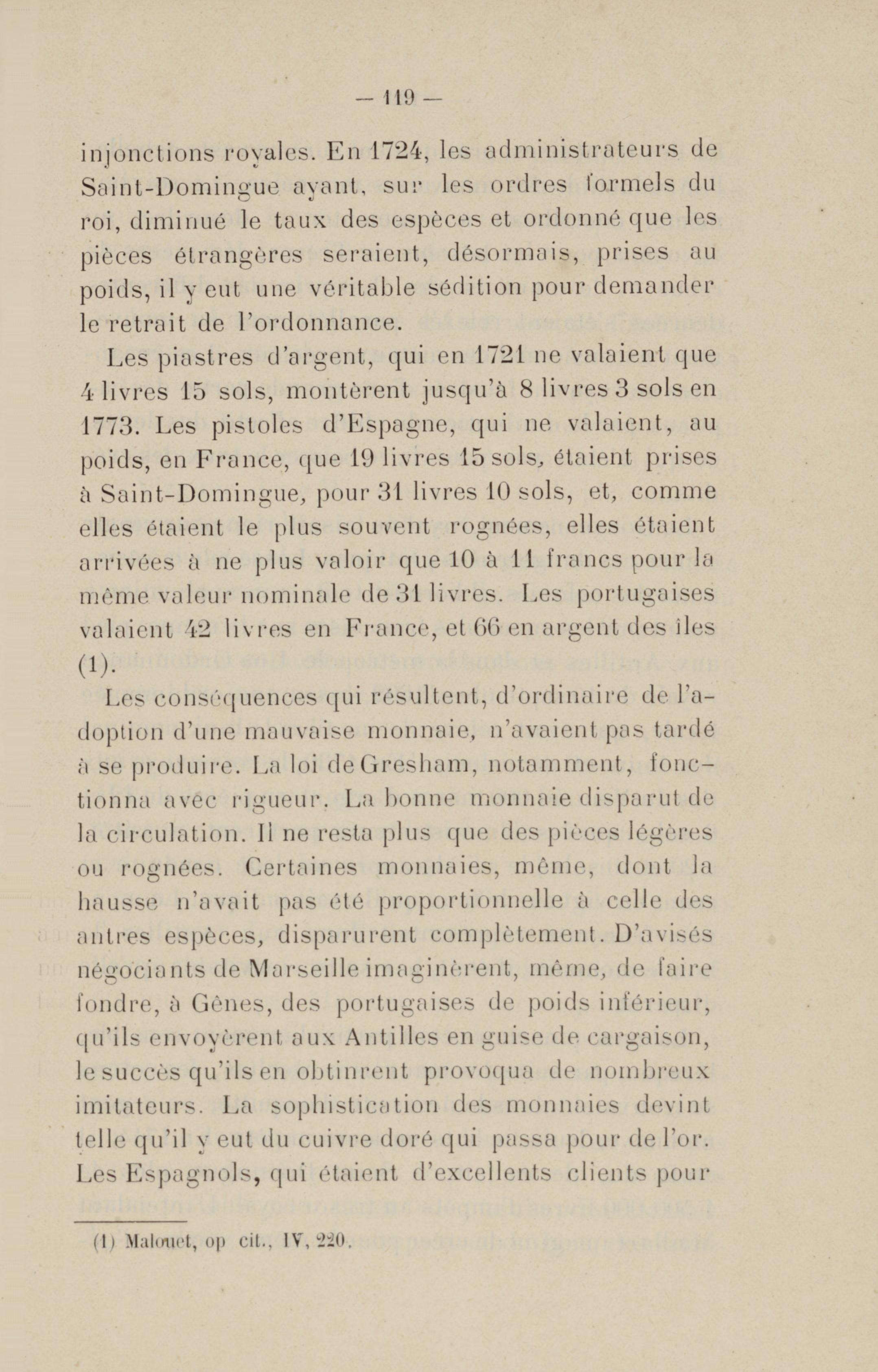 — 119 —

injonctions royales. En 1724, les administrateurs de Saint-Domingue ayant, sur les ordres formels du roi, diminué le taux des espèces et ordonné que les pièces étrangères seraient, désormais, prises au poids, il y eut une véritable sédition pour demander le retrait de l'ordonnance.

Les piastres d'argent, qui en 1721 ne valaient que 4 livres 15 sols, montèrent jusqu'à 8 livres 3 sols en 1773. Les pistoles d'Espagne, qui ne valaient, au poids, en France, que 19 livres 15 sols, étaient prises à Saint-Domingue, pour 31 livres 10 sols, et, comme elles étaient le plus souvent rognées, elles étaient arrivées à ne plus valoir que 10 à 11 francs pour la même valeur nominale de 31 livres. Les portugaises valaient 42 livres en France, et 66 en argent des îles (1).

Les conséquences qui résultent, d'ordinaire de l'adoption d'une mauvaise monnaie, n'avaient pas tardé à se produire. La loi de Gresham, notamment, fonctionna avec rigueur. La bonne monnaie disparut de la circulation. Il ne resta plus que des pièces légères ou rognées. Certaines monnaies, même, dont la hausse n'avait pas été proportionnelle à celle des autres espèces, disparurent complètement. D'avisés négociants de Marseille imaginèrent, même, de faire fondre, à Gênes, des portugaises de poids inférieur, qu'ils envoyèrent aux Antilles en guise de cargaison, le succès qu'ils en obtinrent provoqua de nombreux imitateurs. La sophistication des monnaies devint telle qu'il y eut du cuivre doré qui passa pour de l'or. Les Espagnols, qui étaient d'excellents clients pour

(1) Malouet, op cit., IV, 220.